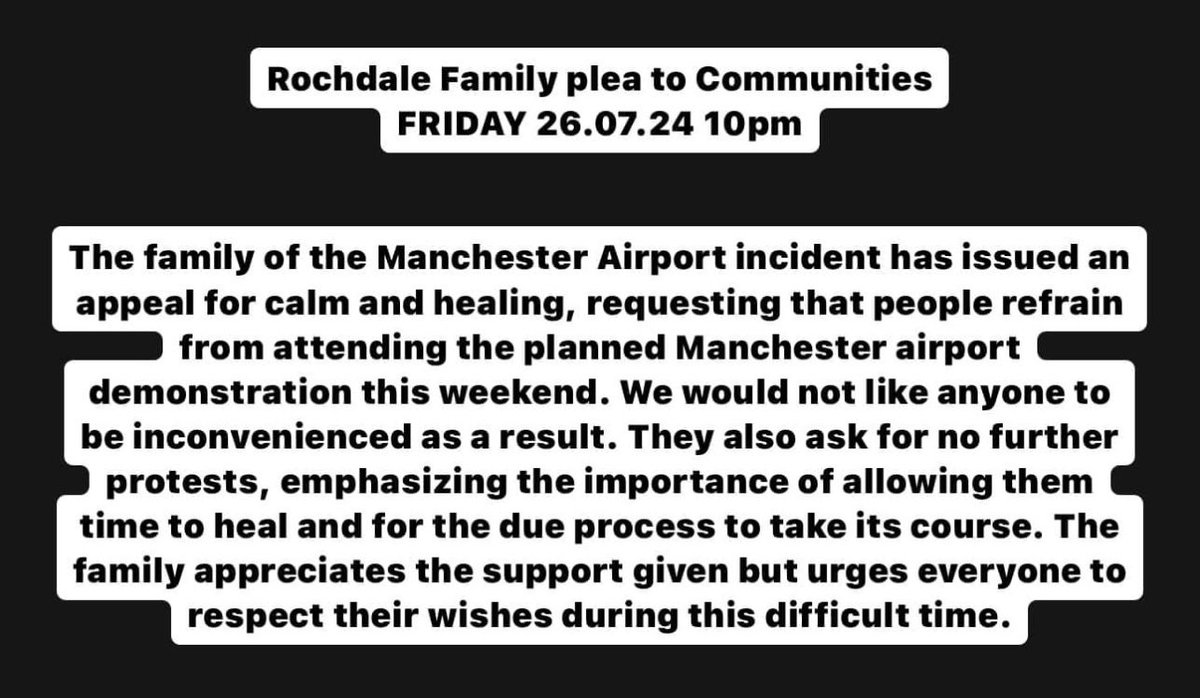 Rochdale Family plea to Communities
FRIDAY 26.07.24 10pm

The family of the Manchester Airport incident has issued an appeal for calm and healing, requesting that people refrain from attending the planned Manchester airport demonstration this weekend. We would not like anyone to be inconvenienced as a result. They also ask for no further protests, emphasizing the importance of allowing them time to heal and for the due process to take its course. The family appreciates the support given but urges everyone to respect their wishes during this difficult time.